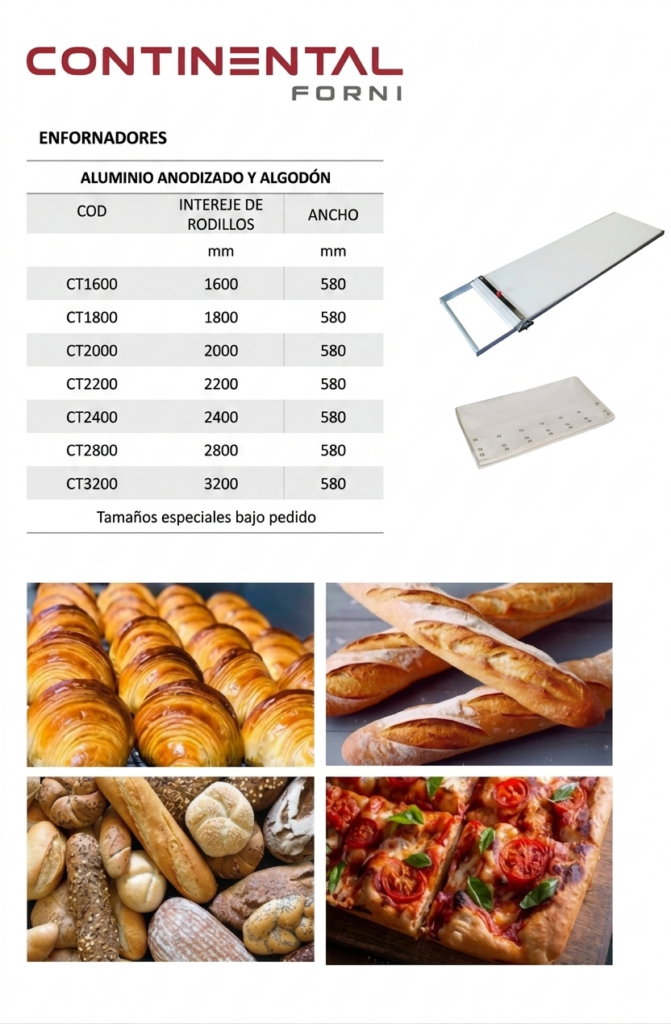 CONTINENTAL
FORNI

ENFORNADORES

ALUMINIO ANODIZADO Y ALGODÓN

| COD | INTEREJE DE RODILLOS | ANCHO |
|---|---|---|
| | mm | mm |
| CT1600 | 1600 | 580 |
| CT1800 | 1800 | 580 |
| CT2000 | 2000 | 580 |
| CT2200 | 2200 | 580 |
| CT2400 | 2400 | 580 |
| CT2800 | 2800 | 580 |
| CT3200 | 3200 | 580 |

Tamaños especiales bajo pedido